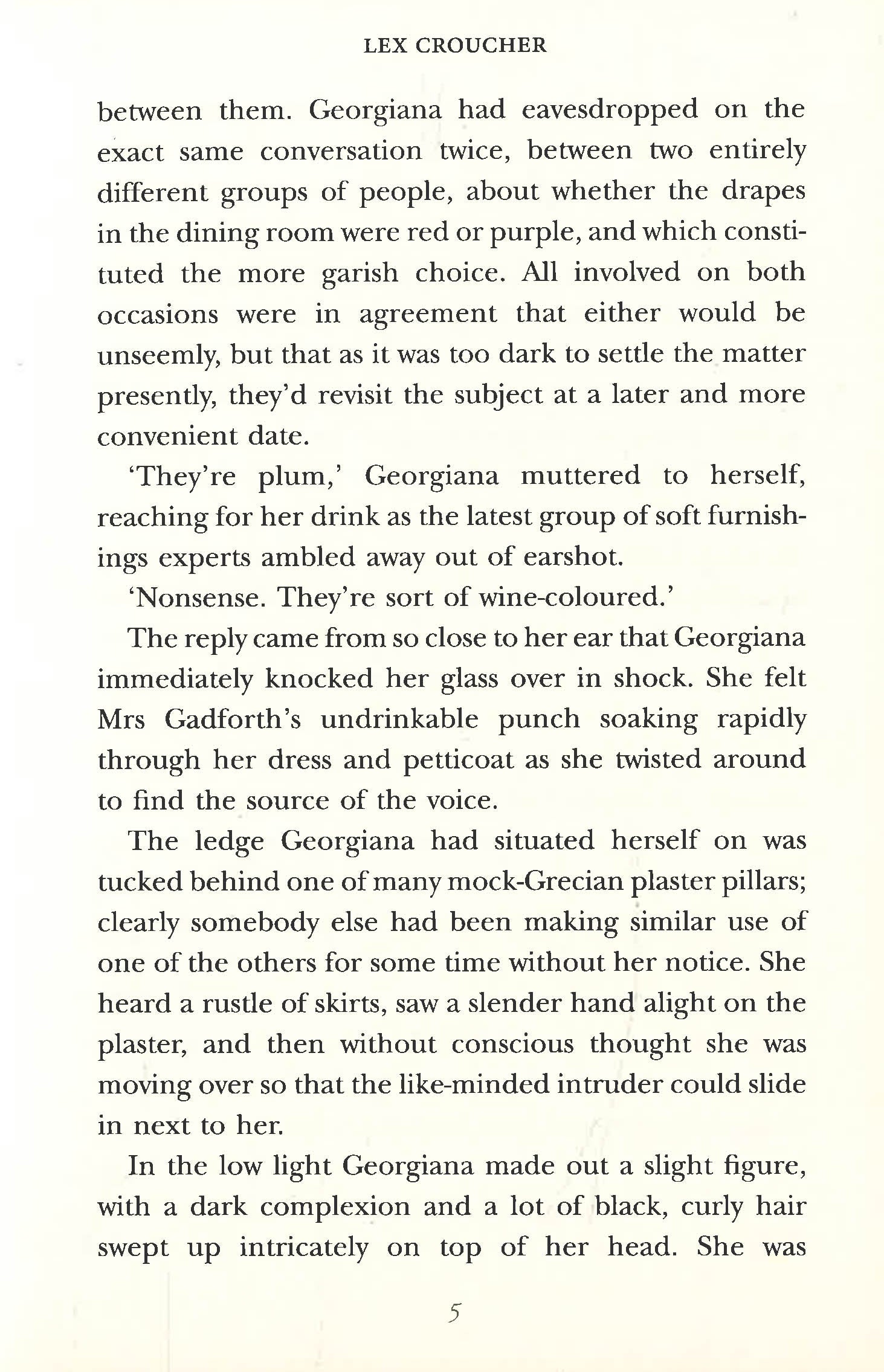 LEX CROUCHER

between them. Georgiana had eavesdropped on the exact same conversation twice, between two entirely different groups of people, about whether the drapes in the dining room were red or purple, and which constituted the more garish choice. All involved on both occasions were in agreement that either would be unseemly, but that as it was too dark to settle the matter presently, they'd revisit the subject at a later and more convenient date.

'They're plum,' Georgiana muttered to herself, reaching for her drink as the latest group of soft furnishings experts ambled away out of earshot.

'Nonsense. They're sort of wine-coloured.'

The reply came from so close to her ear that Georgiana immediately knocked her glass over in shock. She felt Mrs Gadforth's undrinkable punch soaking rapidly through her dress and petticoat as she twisted around to find the source of the voice.

The ledge Georgiana had situated herself on was tucked behind one of many mock-Grecian plaster pillars; clearly somebody else had been making similar use of one of the others for some time without her notice. She heard a rustle of skirts, saw a slender hand alight on the plaster, and then without conscious thought she was moving over so that the like-minded intruder could slide in next to her.

In the low light Georgiana made out a slight figure, with a dark complexion and a lot of black, curly hair swept up intricately on top of her head. She was

5